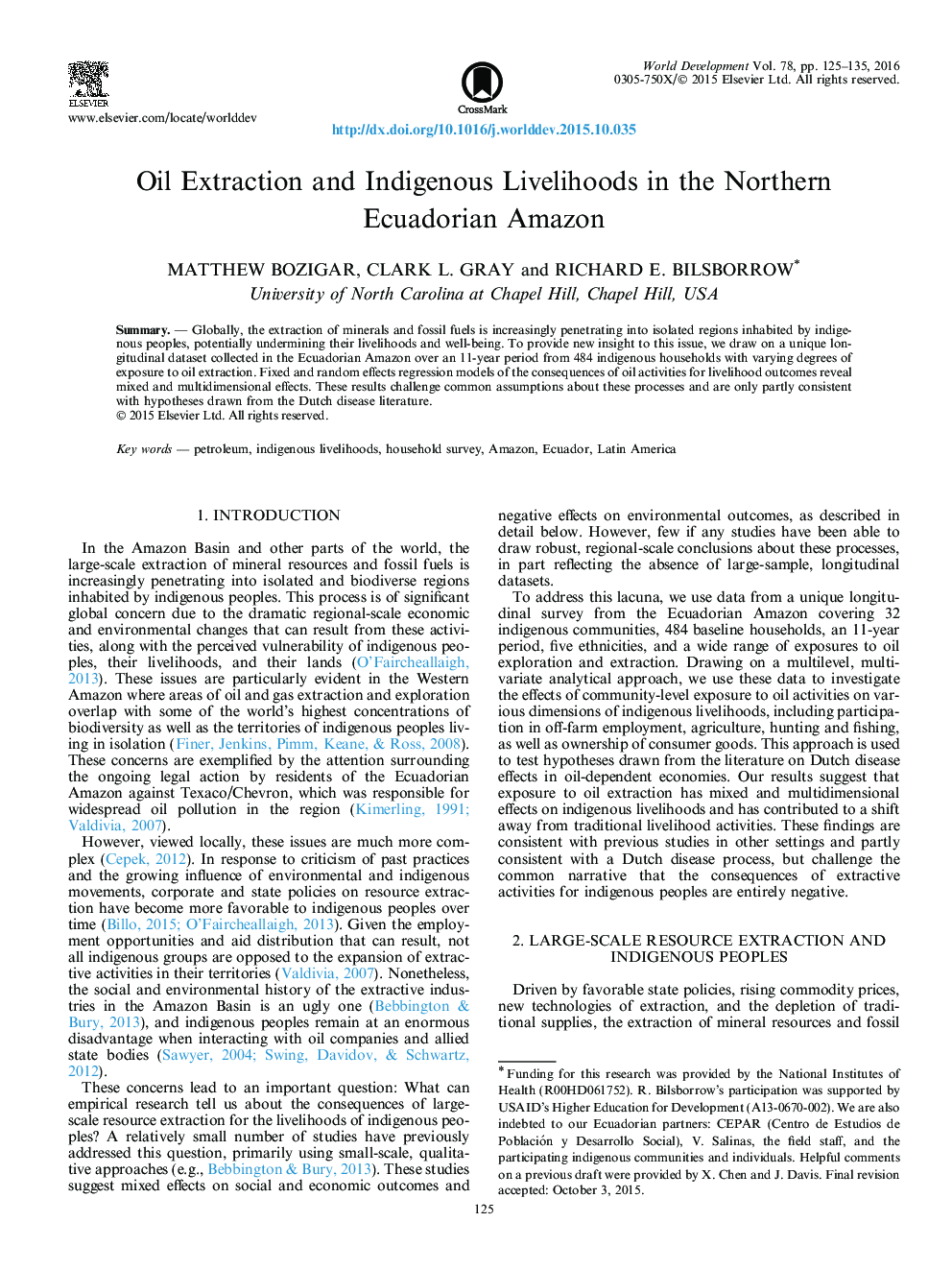 ELSEVIER
www.elsevier.com/locate/worlddev

CrossMark

World Development Vol. 78, pp. 125–135, 2016
0305-750X/© 2015 Elsevier Ltd. All rights reserved.

http://dx.doi.org/10.1016/j.worlddev.2015.10.035

Oil Extraction and Indigenous Livelihoods in the Northern Ecuadorian Amazon

MATTHEW BOZIGAR, CLARK L. GRAY and RICHARD E. BILSBORROW*
University of North Carolina at Chapel Hill, Chapel Hill, USA

Summary. — Globally, the extraction of minerals and fossil fuels is increasingly penetrating into isolated regions inhabited by indigenous peoples, potentially undermining their livelihoods and well-being. To provide new insight to this issue, we draw on a unique longitudinal dataset collected in the Ecuadorian Amazon over an 11-year period from 484 indigenous households with varying degrees of exposure to oil extraction. Fixed and random effects regression models of the consequences of oil activities for livelihood outcomes reveal mixed and multidimensional effects. These results challenge common assumptions about these processes and are only partly consistent with hypotheses drawn from the Dutch disease literature.
© 2015 Elsevier Ltd. All rights reserved.

Key words — petroleum, indigenous livelihoods, household survey, Amazon, Ecuador, Latin America

1. INTRODUCTION

In the Amazon Basin and other parts of the world, the large-scale extraction of mineral resources and fossil fuels is increasingly penetrating into isolated and biodiverse regions inhabited by indigenous peoples. This process is of significant global concern due to the dramatic regional-scale economic and environmental changes that can result from these activities, along with the perceived vulnerability of indigenous peoples, their livelihoods, and their lands (O'Faircheallaigh, 2013). These issues are particularly evident in the Western Amazon where areas of oil and gas extraction and exploration overlap with some of the world's highest concentrations of biodiversity as well as the territories of indigenous peoples living in isolation (Finer, Jenkins, Pimm, Keane, & Ross, 2008). These concerns are exemplified by the attention surrounding the ongoing legal action by residents of the Ecuadorian Amazon against Texaco/Chevron, which was responsible for widespread oil pollution in the region (Kimerling, 1991; Valdivia, 2007).

However, viewed locally, these issues are much more complex (Cepek, 2012). In response to criticism of past practices and the growing influence of environmental and indigenous movements, corporate and state policies on resource extraction have become more favorable to indigenous peoples over time (Billo, 2015; O'Faircheallaigh, 2013). Given the employment opportunities and aid distribution that can result, not all indigenous groups are opposed to the expansion of extractive activities in their territories (Valdivia, 2007). Nonetheless, the social and environmental history of the extractive industries in the Amazon Basin is an ugly one (Bebbington & Bury, 2013), and indigenous peoples remain at an enormous disadvantage when interacting with oil companies and allied state bodies (Sawyer, 2004; Swing, Davidov, & Schwartz, 2012).

These concerns lead to an important question: What can empirical research tell us about the consequences of large-scale resource extraction for the livelihoods of indigenous peoples? A relatively small number of studies have previously addressed this question, primarily using small-scale, qualitative approaches (e.g., Bebbington & Bury, 2013). These studies suggest mixed effects on social and economic outcomes and negative effects on environmental outcomes, as described in detail below. However, few if any studies have been able to draw robust, regional-scale conclusions about these processes, in part reflecting the absence of large-sample, longitudinal datasets.

To address this lacuna, we use data from a unique longitudinal survey from the Ecuadorian Amazon covering 32 indigenous communities, 484 baseline households, an 11-year period, five ethnicities, and a wide range of exposures to oil exploration and extraction. Drawing on a multilevel, multivariate analytical approach, we use these data to investigate the effects of community-level exposure to oil activities on various dimensions of indigenous livelihoods, including participation in off-farm employment, agriculture, hunting and fishing, as well as ownership of consumer goods. This approach is used to test hypotheses drawn from the literature on Dutch disease effects in oil-dependent economies. Our results suggest that exposure to oil extraction has mixed and multidimensional effects on indigenous livelihoods and has contributed to a shift away from traditional livelihood activities. These findings are consistent with previous studies in other settings and partly consistent with a Dutch disease process, but challenge the common narrative that the consequences of extractive activities for indigenous peoples are entirely negative.

2. LARGE-SCALE RESOURCE EXTRACTION AND INDIGENOUS PEOPLES

Driven by favorable state policies, rising commodity prices, new technologies of extraction, and the depletion of traditional supplies, the extraction of mineral resources and fossil

* Funding for this research was provided by the National Institutes of Health (R00HD061752). R. Bilsborrow's participation was supported by USAID's Higher Education for Development (A13-0670-002). We are also indebted to our Ecuadorian partners: CEPAR (Centro de Estudios de Población y Desarrollo Social), V. Salinas, the field staff, and the participating indigenous communities and individuals. Helpful comments on a previous draft were provided by X. Chen and J. Davis. Final revision accepted: October 3, 2015.

125